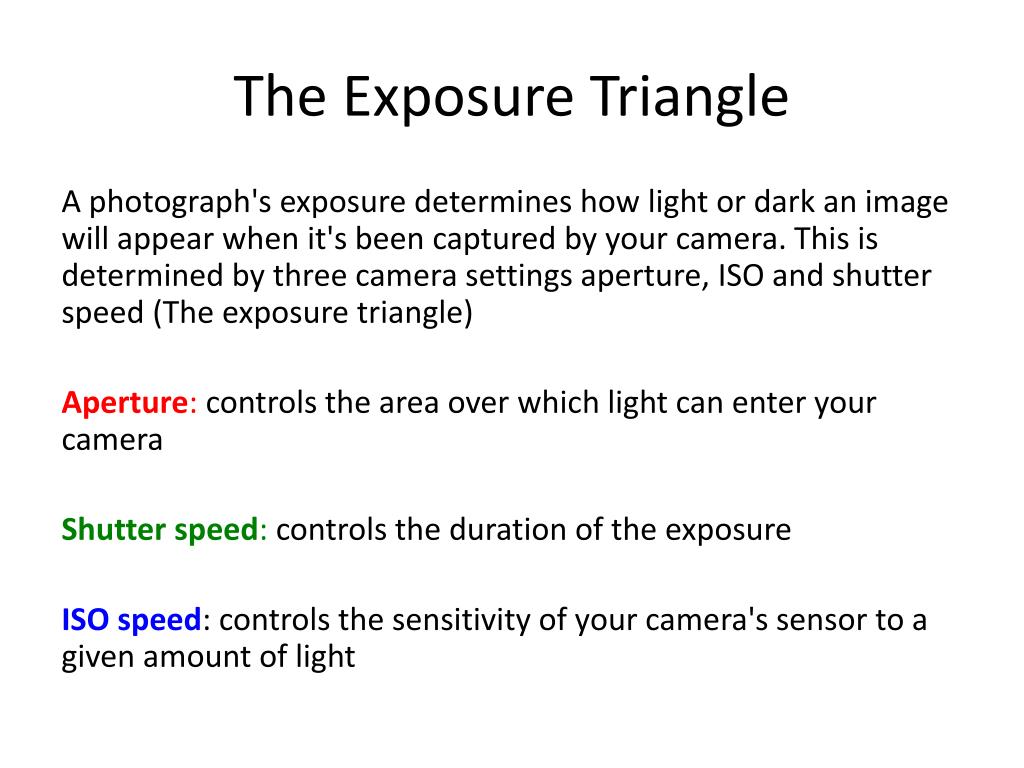 The Exposure Triangle

A photograph's exposure determines how light or dark an image will appear when it's been captured by your camera. This is determined by three camera settings aperture, ISO and shutter speed (The exposure triangle)

Aperture: controls the area over which light can enter your camera

Shutter speed: controls the duration of the exposure

ISO speed: controls the sensitivity of your camera's sensor to a given amount of light